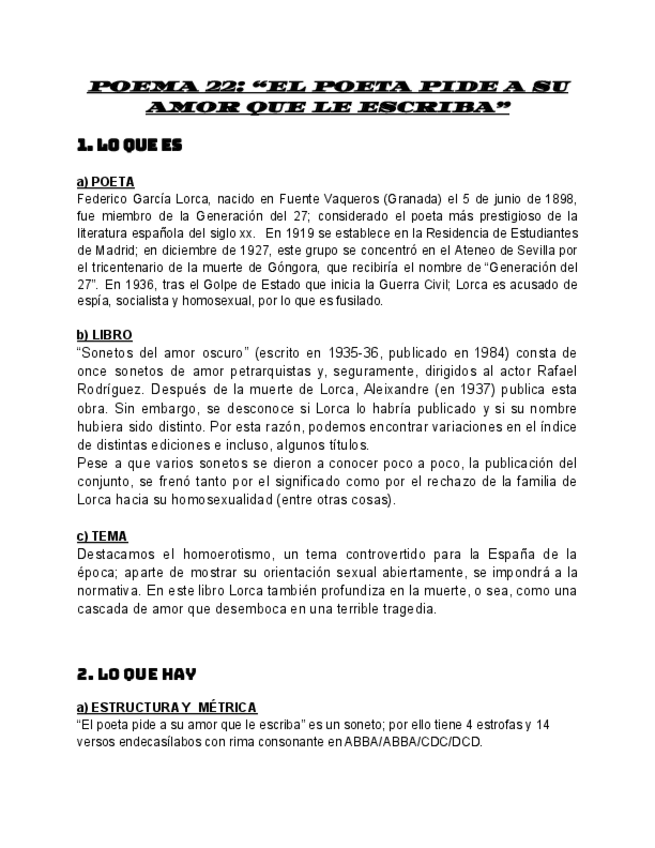 POEMA 22: “EL POETA PIDE A SU AMOR QUE LE ESCRIBA”

1. LO QUE ES

a) POETA
Federico García Lorca, nacido en Fuente Vaqueros (Granada) el 5 de junio de 1898, fue miembro de la Generación del 27; considerado el poeta más prestigioso de la literatura española del siglo xx. En 1919 se establece en la Residencia de Estudiantes de Madrid; en diciembre de 1927, este grupo se concentró en el Ateneo de Sevilla por el tricentenario de la muerte de Góngora, que recibiría el nombre de “Generación del 27”. En 1936, tras el Golpe de Estado que inicia la Guerra Civil; Lorca es acusado de espía, socialista y homosexual, por lo que es fusilado.

b) LIBRO
“Sonetos del amor oscuro” (escrito en 1935-36, publicado en 1984) consta de once sonetos de amor petrarquistas y, seguramente, dirigidos al actor Rafael Rodríguez. Después de la muerte de Lorca, Aleixandre (en 1937) publica esta obra. Sin embargo, se desconoce si Lorca lo habría publicado y si su nombre hubiera sido distinto. Por esta razón, podemos encontrar variaciones en el índice de distintas ediciones e incluso, algunos títulos.
Pese a que varios sonetos se dieron a conocer poco a poco, la publicación del conjunto, se frenó tanto por el significado como por el rechazo de la familia de Lorca hacia su homosexualidad (entre otras cosas).

c) TEMA
Destacamos el homoerotismo, un tema controvertido para la España de la época; aparte de mostrar su orientación sexual abiertamente, se impondrá a la normativa. En este libro Lorca también profundiza en la muerte, o sea, como una cascada de amor que desemboca en una terrible tragedia.

2. LO QUE HAY

a) ESTRUCTURA Y MÉTRICA
“El poeta pide a su amor que le escriba” es un soneto; por ello tiene 4 estrofas y 14 versos endecasílabos con rima consonante en ABBA/ABBA/CDC/DCD.